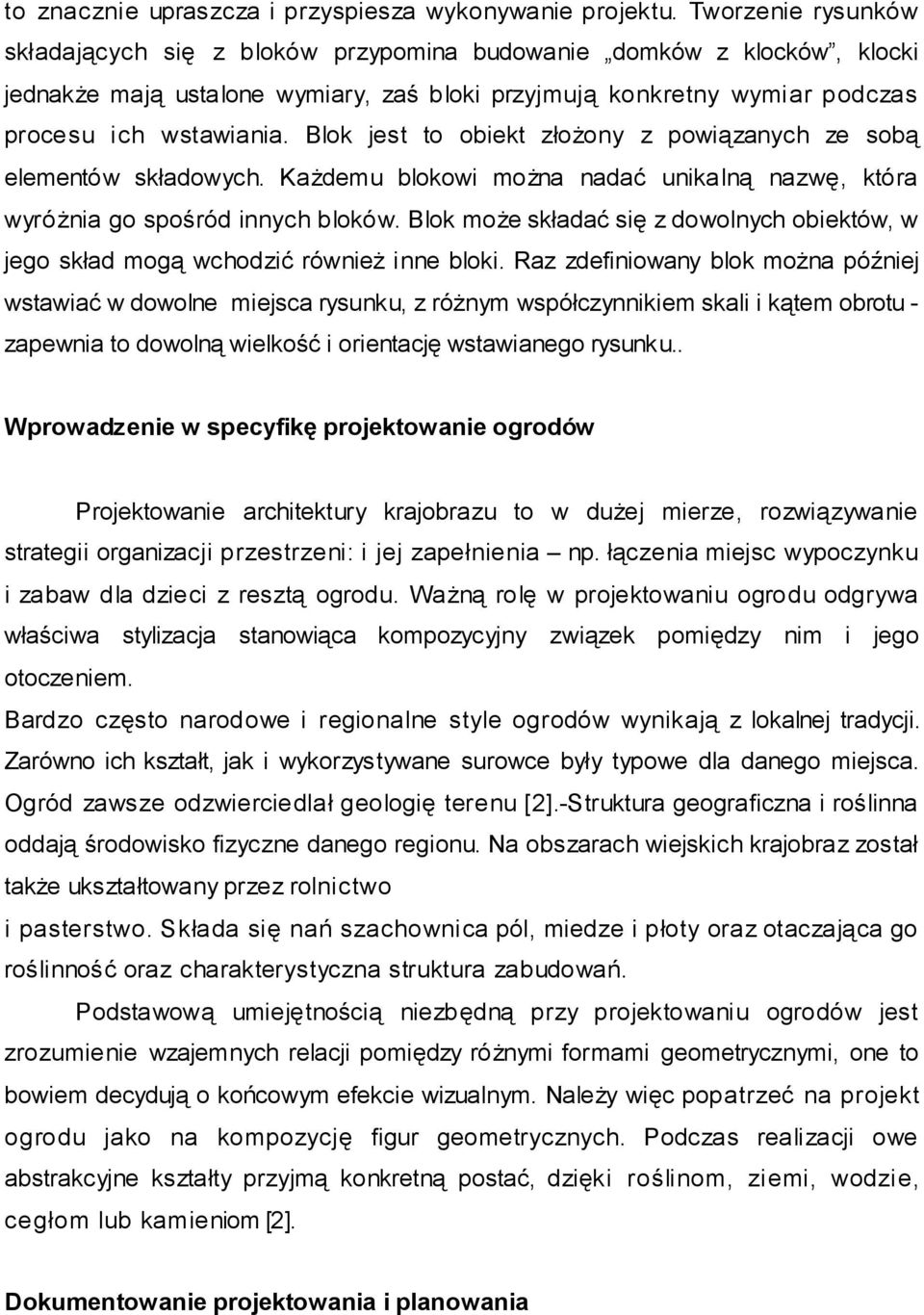 to znacznie upraszcza i przyspiesza wykonywanie projektu. Tworzenie rysunków składających się z bloków przypomina budowanie „domków z klocków”, klocki jednakże mają ustalone wymiary, zaś bloki przyjmują konkretny wymiar podczas procesu ich wstawiania. Blok jest to obiekt złożony z powiązanych ze sobą elementów składowych. Każdemu blokowi można nadać unikalną nazwę, która wyróżnia go spośród innych bloków. Blok może składać się z dowolnych obiektów, w jego skład mogą wchodzić również inne bloki. Raz zdefiniowany blok można później wstawiać w dowolne miejsca rysunku, z różnym współczynnikiem skali i kątem obrotu - zapewnia to dowolną wielkość i orientację wstawianego rysunku..

Wprowadzenie w specyfikę projektowanie ogrodów

Projektowanie architektury krajobrazu to w dużej mierze, rozwiązywanie strategii organizacji przestrzeni: i jej zapełnienia – np. łączenia miejsc wypoczynku i zabaw dla dzieci z resztą ogrodu. Ważną rolę w projektowaniu ogrodu odgrywa właściwa stylizacja stanowiąca kompozycyjny związek pomiędzy nim i jego otoczeniem.

Bardzo często narodowe i regionalne style ogrodów wynikają z lokalnej tradycji. Zarówno ich kształt, jak i wykorzystywane surowce były typowe dla danego miejsca. Ogród zawsze odzwierciedlał geologię terenu [2].-Struktura geograficzna i roślinna oddają środowisko fizyczne danego regionu. Na obszarach wiejskich krajobraz został także ukształtowany przez rolnictwo

i pasterstwo. Składa się nań szachownica pól, miedze i płoty oraz otaczająca go roślinność oraz charakterystyczna struktura zabudowań.

Podstawową umiejętnością niezbędną przy projektowaniu ogrodów jest zrozumienie wzajemnych relacji pomiędzy różnymi formami geometrycznymi, one to bowiem decydują o końcowym efekcie wizualnym. Należy więc popatrzeć na projekt ogrodu jako na kompozycję figur geometrycznych. Podczas realizacji owe abstrakcyjne kształty przyjmą konkretną postać, dzięki roślinom, ziemi, wodzie, cegłom lub kamieniom [2].

Dokumentowanie projektowania i planowania